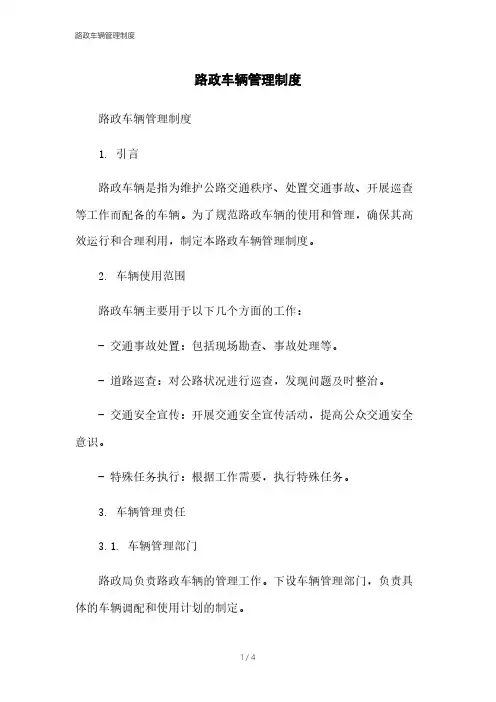 路政车辆管理制度

路政车辆管理制度

路政车辆管理制度

1. 引言

路政车辆是指为维护公路交通秩序、处置交通事故、开展巡查等工作而配备的车辆。为了规范路政车辆的使用和管理，确保其高效运行和合理利用，制定本路政车辆管理制度。

2. 车辆使用范围

路政车辆主要用于以下几个方面的工作：

- 交通事故处置：包括现场勘查、事故处理等。

- 道路巡查：对公路状况进行巡查，发现问题及时整治。

- 交通安全宣传：开展交通安全宣传活动，提高公众交通安全意识。

- 特殊任务执行：根据工作需要，执行特殊任务。

3. 车辆管理责任

3.1. 车辆管理部门

路政局负责路政车辆的管理工作。下设车辆管理部门，负责具体的车辆调配和使用计划的制定。

1 / 4